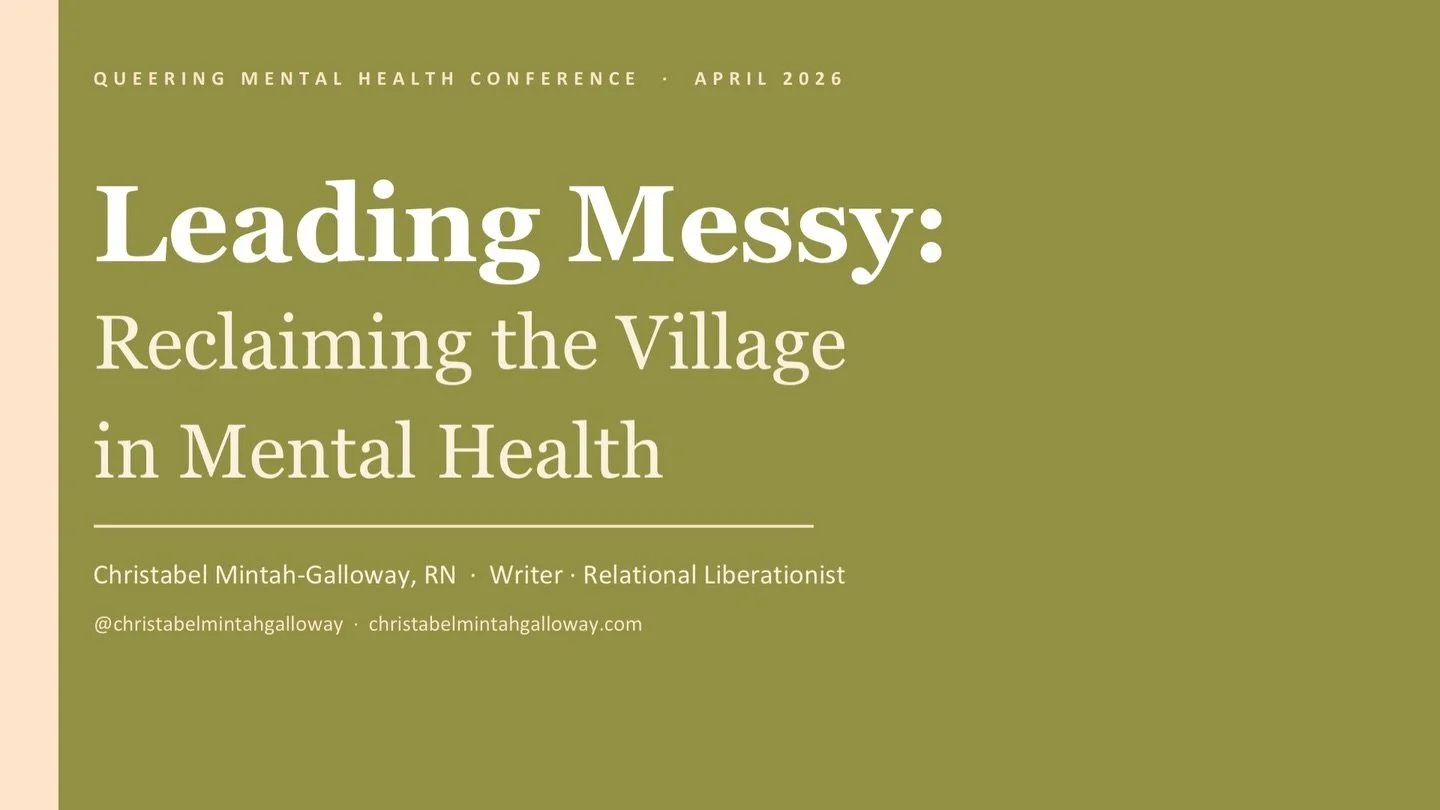 QUEERING MENTAL HEALTH CONFERENCE · APRIL 2026

Leading Messy:
Reclaiming the Village in Mental Health

Christabel Mintah-Galloway, RN · Writer · Relational Liberationist

@christabelmintahgalloway · christabelmintahgalloway.com